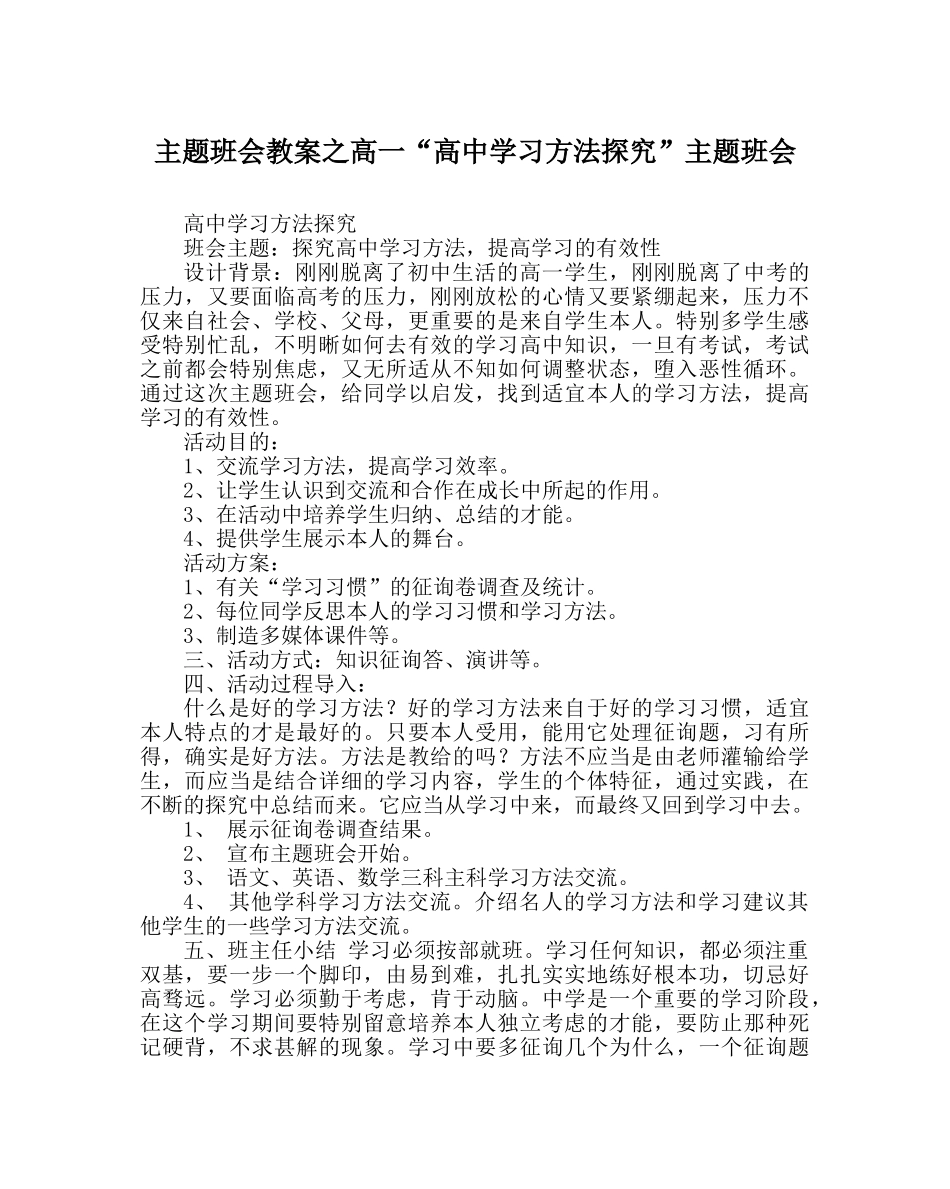 主题班会教案之高一“高中学习方法探究”主题班会

高中学习方法探究

班会主题：探究高中学习方法，提高学习的有效性

设计背景：刚刚脱离了初中生活的高一学生，刚刚脱离了中考的压力，又要面临高考的压力，刚刚放松的心情又要紧绷起来，压力不仅来自社会、学校、父母，更重要的是来自学生本人。特别多学生感受特别忙乱，不明晰如何去有效的学习高中知识，一旦有考试，考试之前都会特别焦虑，又无所适从不知如何调整状态，堕入恶性循环。通过这次主题班会，给同学以启发，找到适宜本人的学习方法，提高学习的有效性。

活动目的：

1、交流学习方法，提高学习效率。

2、让学生认识到交流和合作在成长中所起的作用。

3、在活动中培养学生归纳、总结的才能。

4、提供学生展示本人的舞台。

活动方案：

1、有关“学习习惯”的征询卷调查及统计。

2、每位同学反思本人的学习习惯和学习方法。

3、制造多媒体课件等。

三、活动方式：知识征询答、演讲等。

四、活动过程导入：

什么是好的学习方法？好的学习方法来自于好的学习习惯，适宜本人特点的才是最好的。只要本人受用，能用它处理征询题，习有所得，确实是好方法。方法是教给的吗？方法不应当是由老师灌输给学生，而应当是结合详细的学习内容，学生的个体特征，通过实践，在不断的探究中总结而来。它应当从学习中来，而最终又回到学习中去。

1、 展示征询卷调查结果。

2、 宣布主题班会开始。

3、 语文、英语、数学三科主科学习方法交流。

4、 其他学科学习方法交流。介绍名人的学习方法和学习建议其他学生的一些学习方法交流。

五、班主任小结 学习必须按部就班。学习任何知识，都必须注重双基，要一步一个脚印，由易到难，扎扎实实地练好根本功，切忌好高骛远。学习必须勤于考虑，肯于动脑。中学是一个重要的学习阶段，在这个学习期间要特别留意培养本人独立考虑的才能，要防止那种死记硬背，不求甚解的现象。学习中要多征询几个为什么，一个征询题